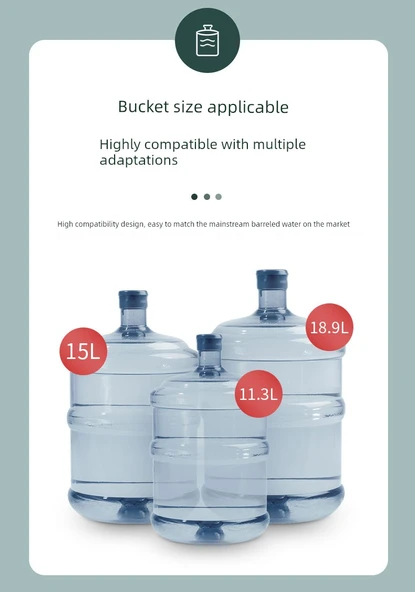 Bucket size applicable

Highly compatible with multiple adaptations

High compatibility design, easy to match the mainstream barreled water on the market

15L

18.9L

11.3L